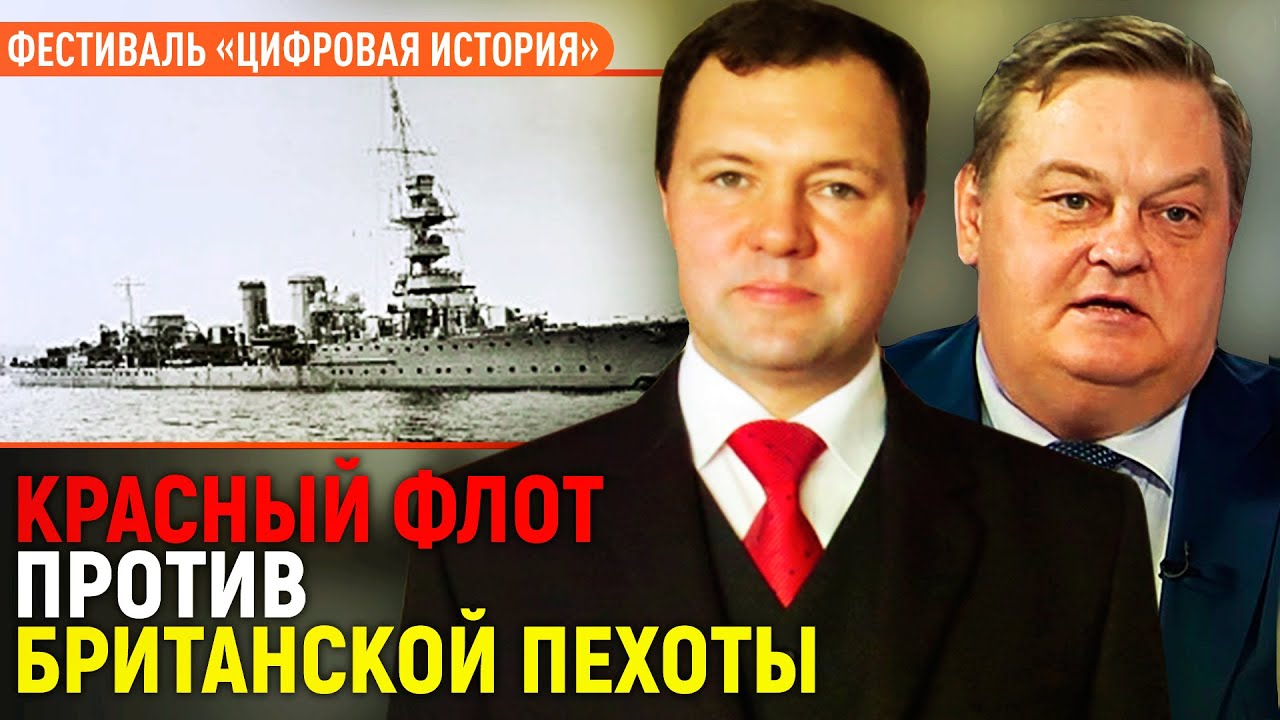 ФЕСТИВАЛЬ «ЦИФРОВАЯ ИСТОРИЯ»

КРАСНЫЙ ФЛОТ ПРОТИВ БРИТАНСКОЙ ПЕХОТЫ